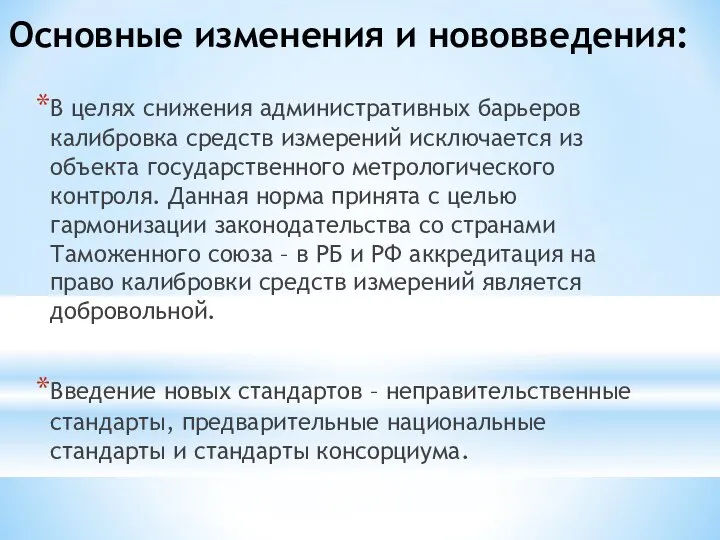 Основные изменения и нововведения:

*В целях снижения административных барьеров калибровка средств измерений исключается из объекта государственного метрологического контроля. Данная норма принята с целью гармонизации законодательства со странами Таможенного союза – в РБ и РФ аккредитация на право калибровки средств измерений является добровольной.

*Введение новых стандартов – неправительственные стандарты, предварительные национальные стандарты и стандарты консорциума.